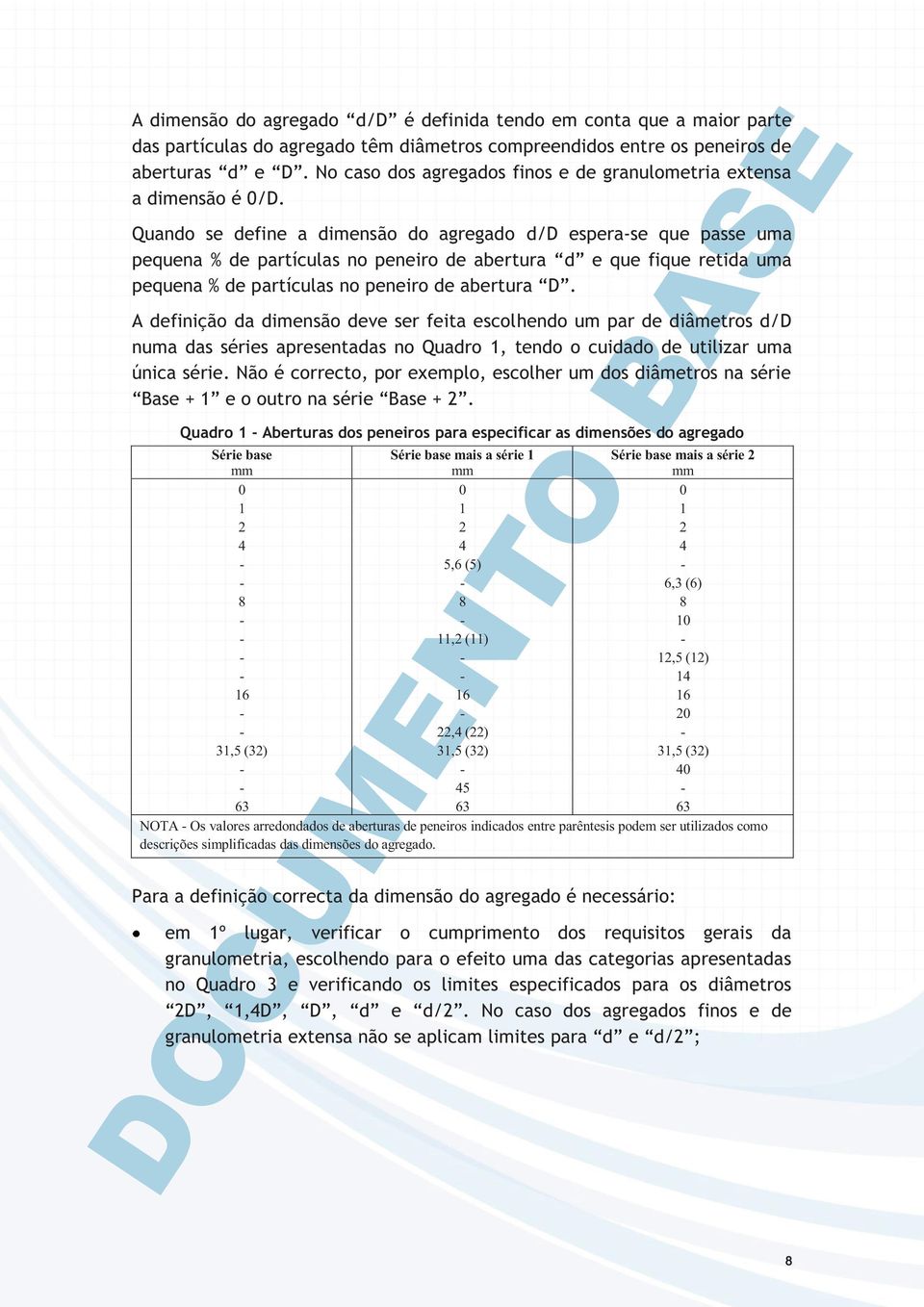 A dimensão do agregado “d/D” é definida tendo em conta que a maior parte das partículas do agregado têm diâmetros compreendidos entre os peneiros de aberturas “d” e “D”. No caso dos agregados finos e de granulometria extensa a dimensão é 0/D.

Quando se define a dimensão do agregado d/D espera-se que passe uma pequena % de partículas no peneiro de abertura “d” e que fique retida uma pequena % de partículas no peneiro de abertura “D”.

A definição da dimensão deve ser feita escolhendo um par de diâmetros d/D numa das séries apresentadas no Quadro 1, tendo o cuidado de utilizar uma única série. Não é correcto, por exemplo, escolher um dos diâmetros na série “Base + 1” e o outro na série “Base + 2”.

Quadro 1 - Aberturas dos peneiros para especificar as dimensões do agregado

| Série base mm | Série base mais a série 1 mm | Série base mais a série 2 mm |
|---|---|---|
| 0 | 0 | 0 |
| 1 | 1 | 1 |
| 2 | 2 | 2 |
| 4 | 4 | 4 |
| - | 5,6 (5) | - |
| - | - | 6,3 (6) |
| 8 | 8 | 8 |
| - | - | 10 |
| - | 11,2 (11) | - |
| - | - | 12,5 (12) |
| - | - | 14 |
| 16 | 16 | 16 |
| - | - | 20 |
| - | 22,4 (22) | - |
| 31,5 (32) | 31,5 (32) | 31,5 (32) |
| - | - | 40 |
| - | 45 | - |
| 63 | 63 | 63 |

NOTA - Os valores arredondados de aberturas de peneiros indicados entre parêntesis podem ser utilizados como descrições simplificadas das dimensões do agregado.

Para a definição correcta da dimensão do agregado é necessário:

• em 1º lugar, verificar o cumprimento dos requisitos gerais da granulometria, escolhendo para o efeito uma das categorias apresentadas no Quadro 3 e verificando os limites especificados para os diâmetros “2D”, “1,4D”, “D”, “d” e “d/2”. No caso dos agregados finos e de granulometria extensa não se aplicam limites para “d” e “d/2”;

DOCUMENTO BASE

8